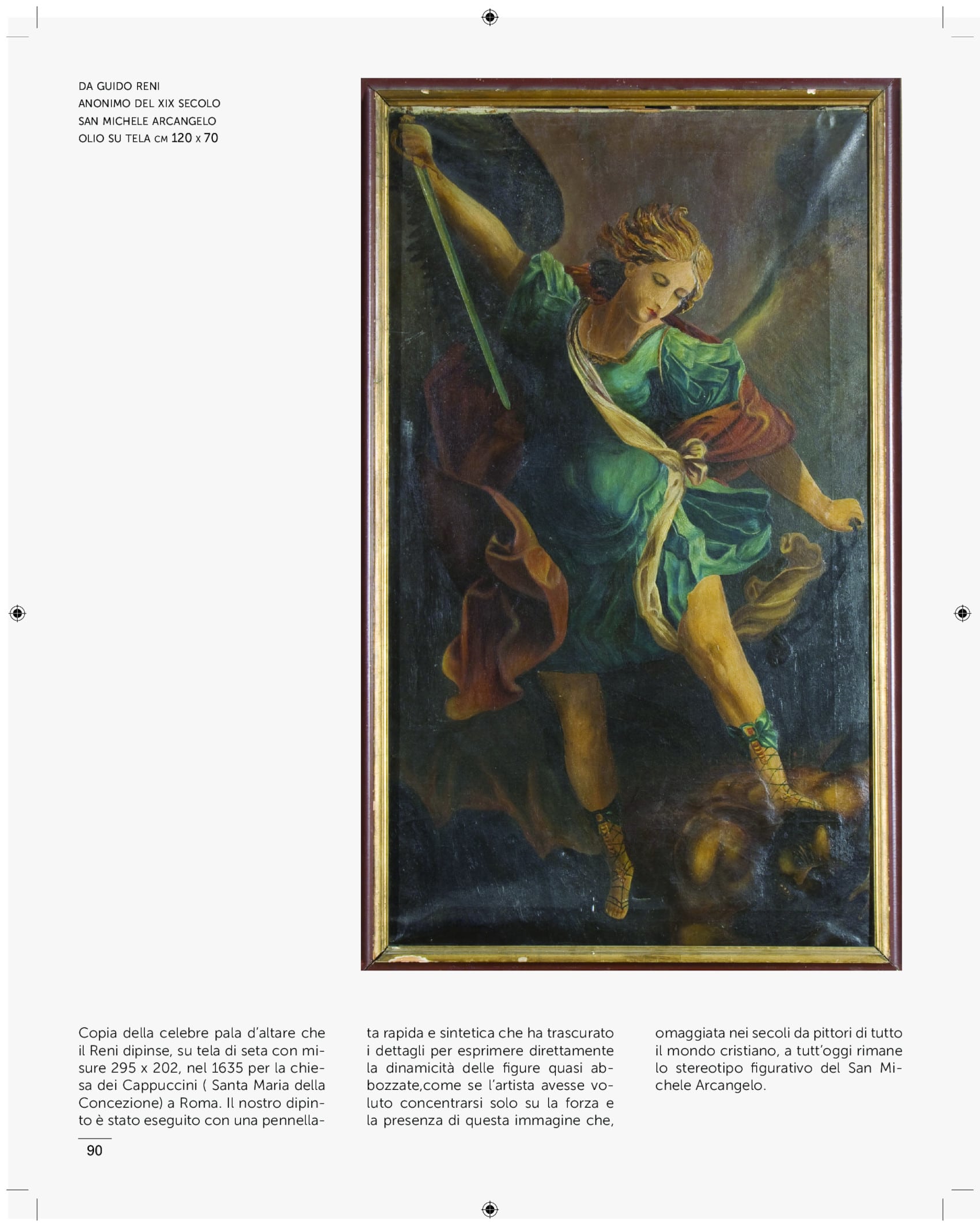 DA GUIDO RENI
ANONIMO DEL XIX SECOLO
SAN MICHELE ARCANGELO
OLIO SU TELA CM 120 X 70

Copia della celebre pala d'altare che il Reni dipinse, su tela di seta con misure 295 x 202, nel 1635 per la chiesa dei Cappuccini ( Santa Maria della Concezione) a Roma. Il nostro dipinto è stato eseguito con una pennellata rapida e sintetica che ha trascurato i dettagli per esprimere direttamente la dinamicità delle figure quasi abbozzate,come se l'artista avesse voluto concentrarsi solo su la forza e la presenza di questa immagine che, omaggiata nei secoli da pittori di tutto il mondo cristiano, a tutt'oggi rimane lo stereotipo figurativo del San Michele Arcangelo.

90